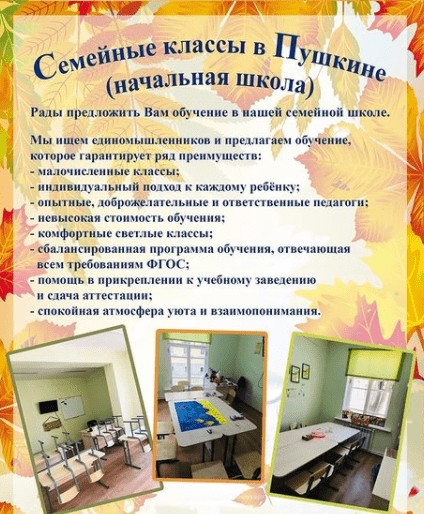 Семейные классы в Пушкине
(начальная школа)

Рады предложить Вам обучение в нашей семейной школе.

Мы ищем единомышленников и предлагаем обучение, которое гарантирует ряд преимуществ:
- малочисленные классы;
- индивидуальный подход к каждому ребёнку;
- опытные, доброжелательные и ответственные педагоги;
- невысокая стоимость обучения;
- комфортные светлые классы;
- сбалансированная программа обучения, отвечающая всем требованиям ФГОС;
- помощь в прикреплении к учебному заведению и сдача аттестации;
- спокойная атмосфера уюта и взаимопонимания.